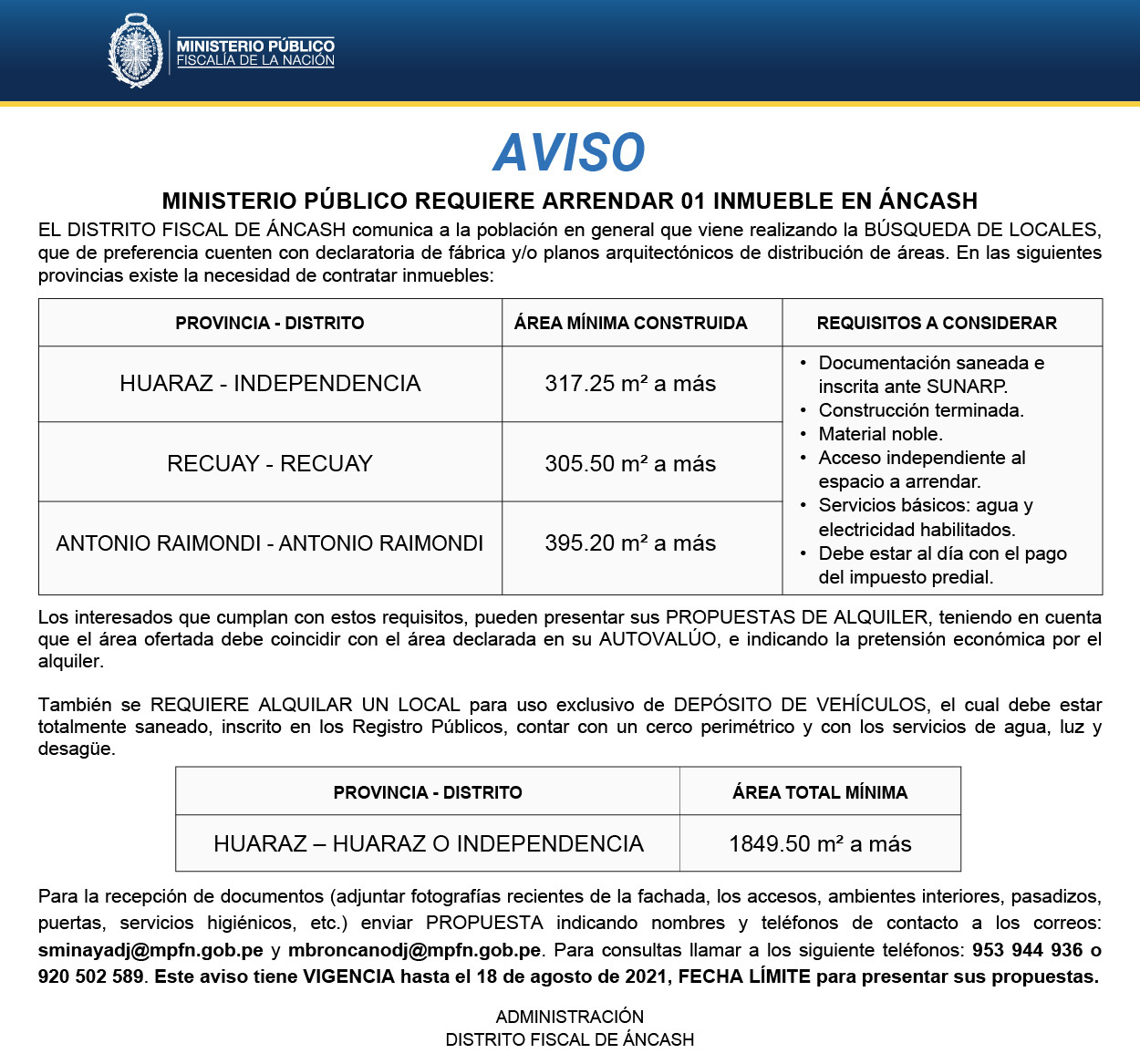 MINISTERIO PÚBLICO
FISCALÍA DE LA NACIÓN

AVISO

MINISTERIO PÚBLICO REQUIERE ARRENDAR 01 INMUEBLE EN ÁNCASH

EL DISTRITO FISCAL DE ÁNCASH comunica a la población en general que viene realizando la BÚSQUEDA DE LOCALES, que de preferencia cuenten con declaratoria de fábrica y/o planos arquitectónicos de distribución de áreas. En las siguientes provincias existe la necesidad de contratar inmuebles:

| PROVINCIA - DISTRITO | ÁREA MÍNIMA CONSTRUIDA | REQUISITOS A CONSIDERAR |
|---|---|---|
| HUARAZ - INDEPENDENCIA | 317.25 m² a más | • Documentación saneada e inscrita ante SUNARP. • Construcción terminada. • Material noble. • Acceso independiente al espacio a arrendar. • Servicios básicos: agua y electricidad habilitados. • Debe estar al día con el pago del impuesto predial. |
| RECUAY - RECUAY | 305.50 m² a más | |
| ANTONIO RAIMONDI - ANTONIO RAIMONDI | 395.20 m² a más | |

Los interesados que cumplan con estos requisitos, pueden presentar sus PROPUESTAS DE ALQUILER, teniendo en cuenta que el área ofertada debe coincidir con el área declarada en su AUTOVALÚO, e indicando la pretensión económica por el alquiler.

También se REQUIERE ALQUILAR UN LOCAL para uso exclusivo de DEPÓSITO DE VEHÍCULOS, el cual debe estar totalmente saneado, inscrito en los Registro Públicos, contar con un cerco perimétrico y con los servicios de agua, luz y desagüe.

| PROVINCIA - DISTRITO | ÁREA TOTAL MÍNIMA |
|---|---|
| HUARAZ – HUARAZ O INDEPENDENCIA | 1849.50 m² a más |

Para la recepción de documentos (adjuntar fotografías recientes de la fachada, los accesos, ambientes interiores, pasadizos, puertas, servicios higiénicos, etc.) enviar PROPUESTA indicando nombres y teléfonos de contacto a los correos: sminayadj@mpfn.gob.pe y mbroncanodj@mpfn.gob.pe. Para consultas llamar a los siguiente teléfonos: 953 944 936 o 920 502 589. Este aviso tiene VIGENCIA hasta el 18 de agosto de 2021, FECHA LÍMITE para presentar sus propuestas.

ADMINISTRACIÓN
DISTRITO FISCAL DE ÁNCASH